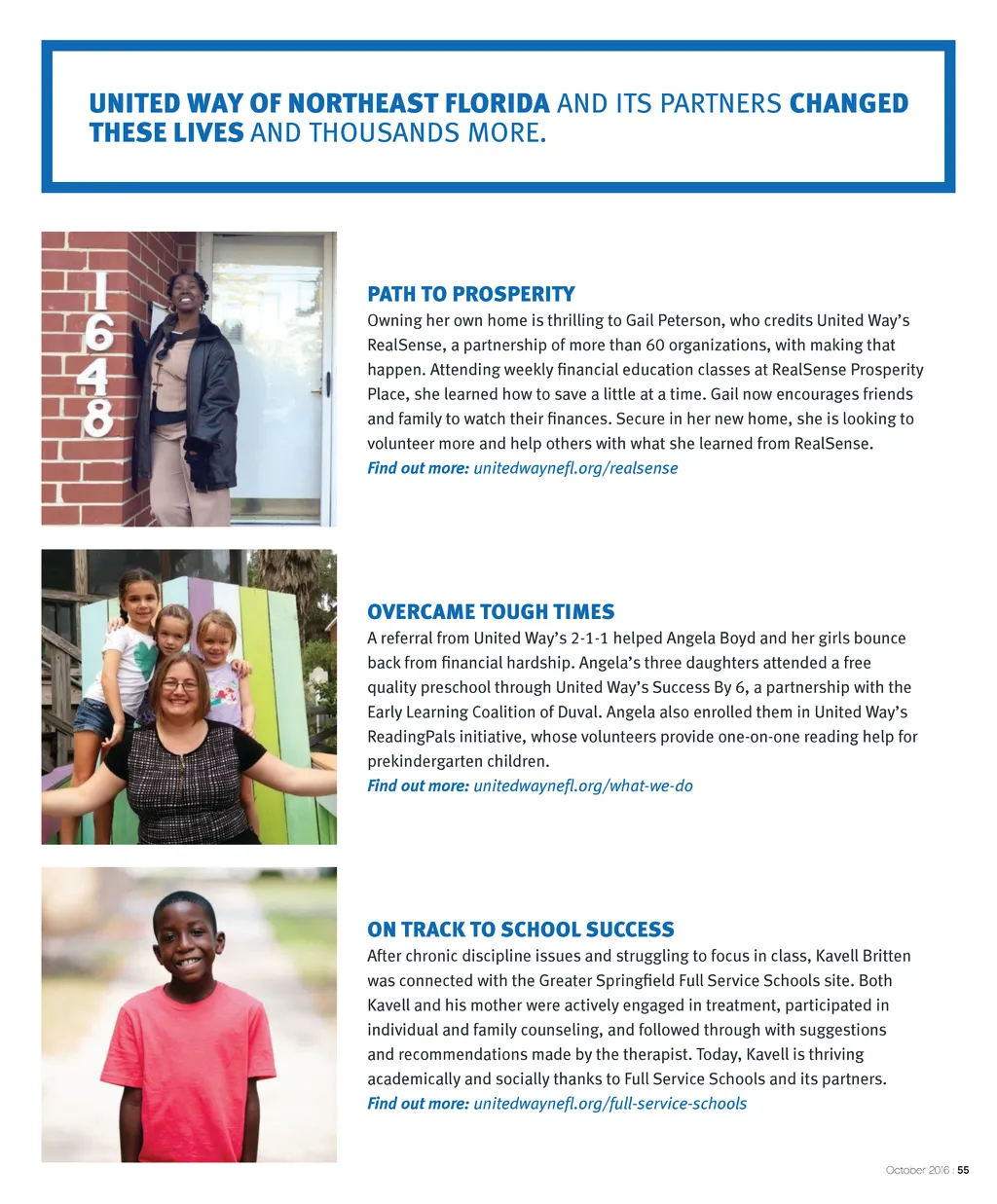 UNITED WAY OF NORTHEAST FLORIDA AND ITS PARTNERS CHANGED THESE LIVES AND THOUSANDS MORE.

1648

PATH TO PROSPERITY
Owning her own home is thrilling to Gail Peterson, who credits United Way's RealSense, a partnership of more than 60 organizations, with making that happen. Attending weekly financial education classes at RealSense Prosperity Place, she learned how to save a little at a time. Gail now encourages friends and family to watch their finances. Secure in her new home, she is looking to volunteer more and help others with what she learned from RealSense.
Find out more: unitedwaynefl.org/realsense

OVERCAME TOUGH TIMES
A referral from United Way's 2-1-1 helped Angela Boyd and her girls bounce back from financial hardship. Angela's three daughters attended a free quality preschool through United Way's Success By 6, a partnership with the Early Learning Coalition of Duval. Angela also enrolled them in United Way's ReadingPals initiative, whose volunteers provide one-on-one reading help for prekindergarten children.
Find out more: unitedwaynefl.org/what-we-do

ON TRACK TO SCHOOL SUCCESS
After chronic discipline issues and struggling to focus in class, Kavell Britten was connected with the Greater Springfield Full Service Schools site. Both Kavell and his mother were actively engaged in treatment, participated in individual and family counseling, and followed through with suggestions and recommendations made by the therapist. Today, Kavell is thriving academically and socially thanks to Full Service Schools and its partners.
Find out more: unitedwaynefl.org/full-service-schools

October 2016 | 55